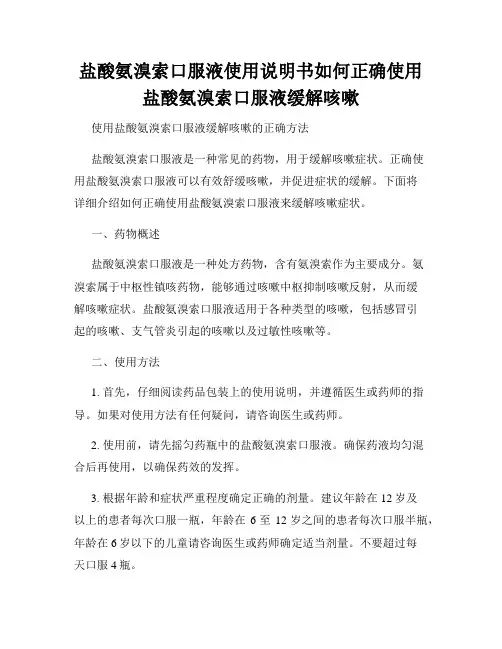 盐酸氨溴索口服液使用说明书如何正确使用盐酸氨溴索口服液缓解咳嗽

使用盐酸氨溴索口服液缓解咳嗽的正确方法

盐酸氨溴索口服液是一种常见的药物，用于缓解咳嗽症状。正确使用盐酸氨溴索口服液可以有效舒缓咳嗽，并促进症状的缓解。下面将详细介绍如何正确使用盐酸氨溴索口服液来缓解咳嗽症状。

一、药物概述

盐酸氨溴索口服液是一种处方药物，含有氨溴索作为主要成分。氨溴索属于中枢性镇咳药物，能够通过咳嗽中枢抑制咳嗽反射，从而缓解咳嗽症状。盐酸氨溴索口服液适用于各种类型的咳嗽，包括感冒引起的咳嗽、支气管炎引起的咳嗽以及过敏性咳嗽等。

二、使用方法

1. 首先，仔细阅读药品包装上的使用说明，并遵循医生或药师的指导。如果对使用方法有任何疑问，请咨询医生或药师。

2. 使用前，请先摇匀药瓶中的盐酸氨溴索口服液。确保药液均匀混合后再使用，以确保药效的发挥。

3. 根据年龄和症状严重程度确定正确的剂量。建议年龄在 12 岁及以上的患者每次口服一瓶，年龄在 6 至 12 岁之间的患者每次口服半瓶，年龄在 6 岁以下的儿童请咨询医生或药师确定适当剂量。不要超过每天口服 4 瓶。